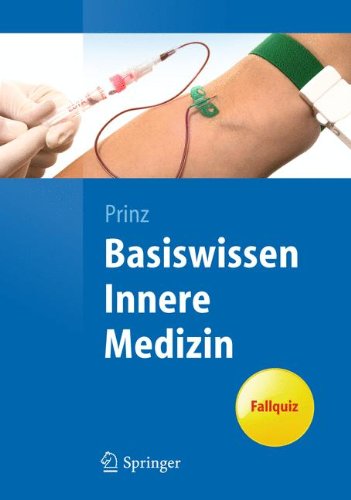 Prinz

Basiswissen Innere Medizin

Fallquiz

Springer